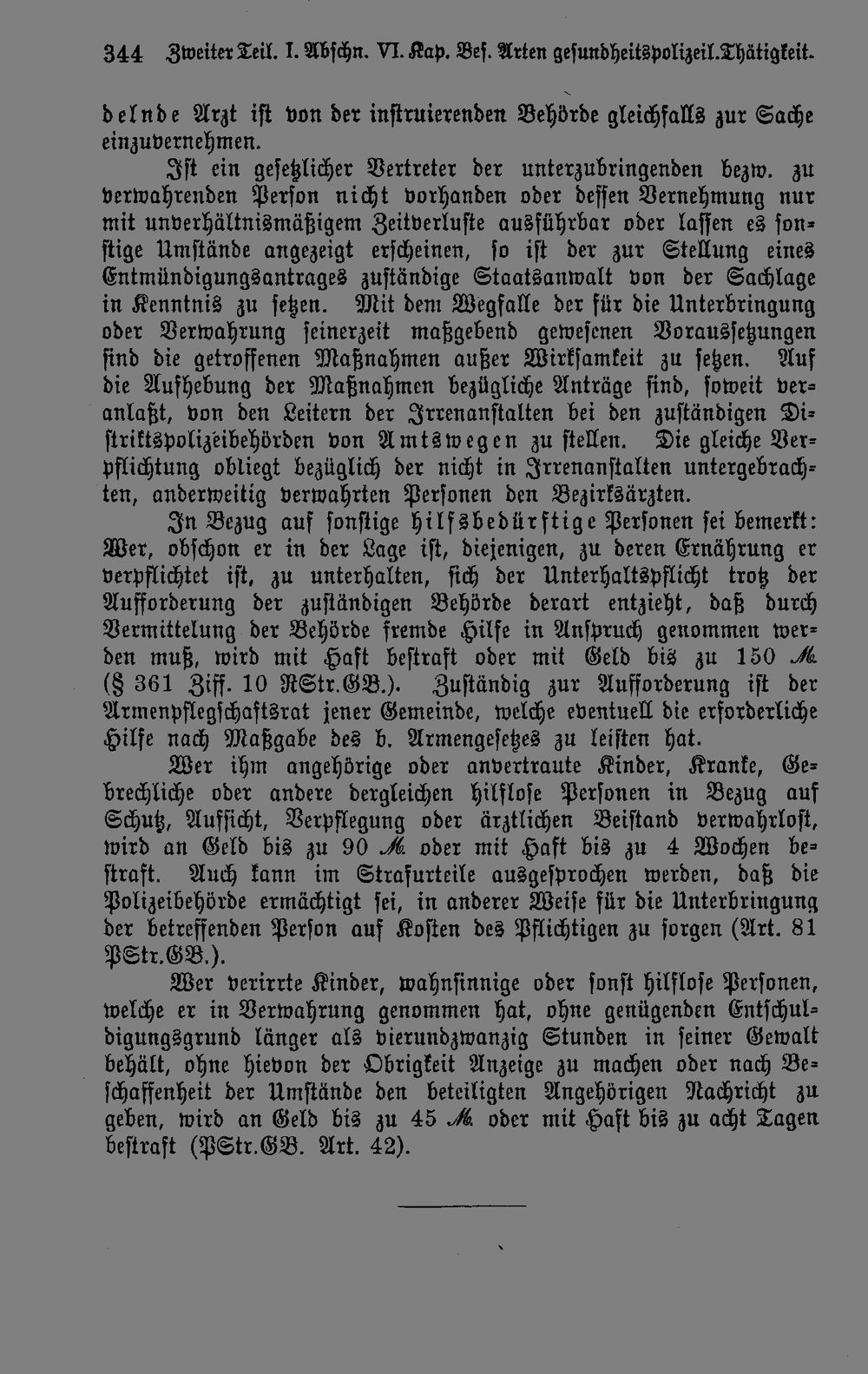 344 Zweiter Teil. I. Abschn. VI. Kap. Bes. Arten gesundheitspolizeil. Thätigkeit.

delnde Arzt ist von der instruierenden Behörde gleichfalls zur Sache einzuvernehmen.

Ist ein gesetzlicher Vertreter der unterzubringenden bezw. zu verwahrenden Person nicht vorhanden oder dessen Vernehmung nur mit unverhältnismäßigem Zeitverluste ausführbar oder lassen es sonstige Umstände angezeigt erscheinen, so ist der zur Stellung eines Entmündigungsantrages zuständige Staatsanwalt von der Sachlage in Kenntnis zu setzen. Mit dem Wegfalle der für die Unterbringung oder Verwahrung seinerzeit maßgebend gewesenen Voraussetzungen sind die getroffenen Maßnahmen außer Wirksamkeit zu setzen. Auf die Aufhebung der Maßnahmen bezügliche Anträge sind, soweit veranlaßt, von den Leitern der Irrenanstalten bei den zuständigen Distriktspolizeibehörden von Amtswegen zu stellen. Die gleiche Verpflichtung obliegt bezüglich der nicht in Irrenanstalten untergebrachten, anderweitig verwahrten Personen den Bezirksärzten.

In Bezug auf sonstige hilfsbedürftige Personen sei bemerkt: Wer, obschon er in der Lage ist, diejenigen, zu deren Ernährung er verpflichtet ist, zu unterhalten, sich der Unterhaltspflicht trotz der Aufforderung der zuständigen Behörde derart entzieht, daß durch Vermittelung der Behörde fremde Hilfe in Anspruch genommen werden muß, wird mit Haft bestraft oder mit Geld bis zu 150 M. (§ 361 Ziff. 10 RStr.GB.). Zuständig zur Aufforderung ist der Armenpflegschaftsrat jener Gemeinde, welche eventuell die erforderliche Hilfe nach Maßgabe des b. Armengesetzes zu leisten hat.

Wer ihm angehörige oder anvertraute Kinder, Kranke, Gebrechliche oder andere dergleichen hilflose Personen in Bezug auf Schutz, Aufsicht, Verpflegung oder ärztlichen Beistand verwahrlost, wird an Geld bis zu 90 M. oder mit Haft bis zu 4 Wochen bestraft. Auch kann im Strafurteile ausgesprochen werden, daß die Polizeibehörde ermächtigt sei, in anderer Weise für die Unterbringung der betreffenden Person auf Kosten des Pflichtigen zu sorgen (Art. 81 PStr.GB.).

Wer verirrte Kinder, wahnsinnige oder sonst hilflose Personen, welche er in Verwahrung genommen hat, ohne genügenden Entschuldigungsgrund länger als vierundzwanzig Stunden in seiner Gewalt behält, ohne hievon der Obrigkeit Anzeige zu machen oder nach Beschaffenheit der Umstände den beteiligten Angehörigen Nachricht zu geben, wird an Geld bis zu 45 M. oder mit Haft bis zu acht Tagen bestraft (PStr.GB. Art. 42).